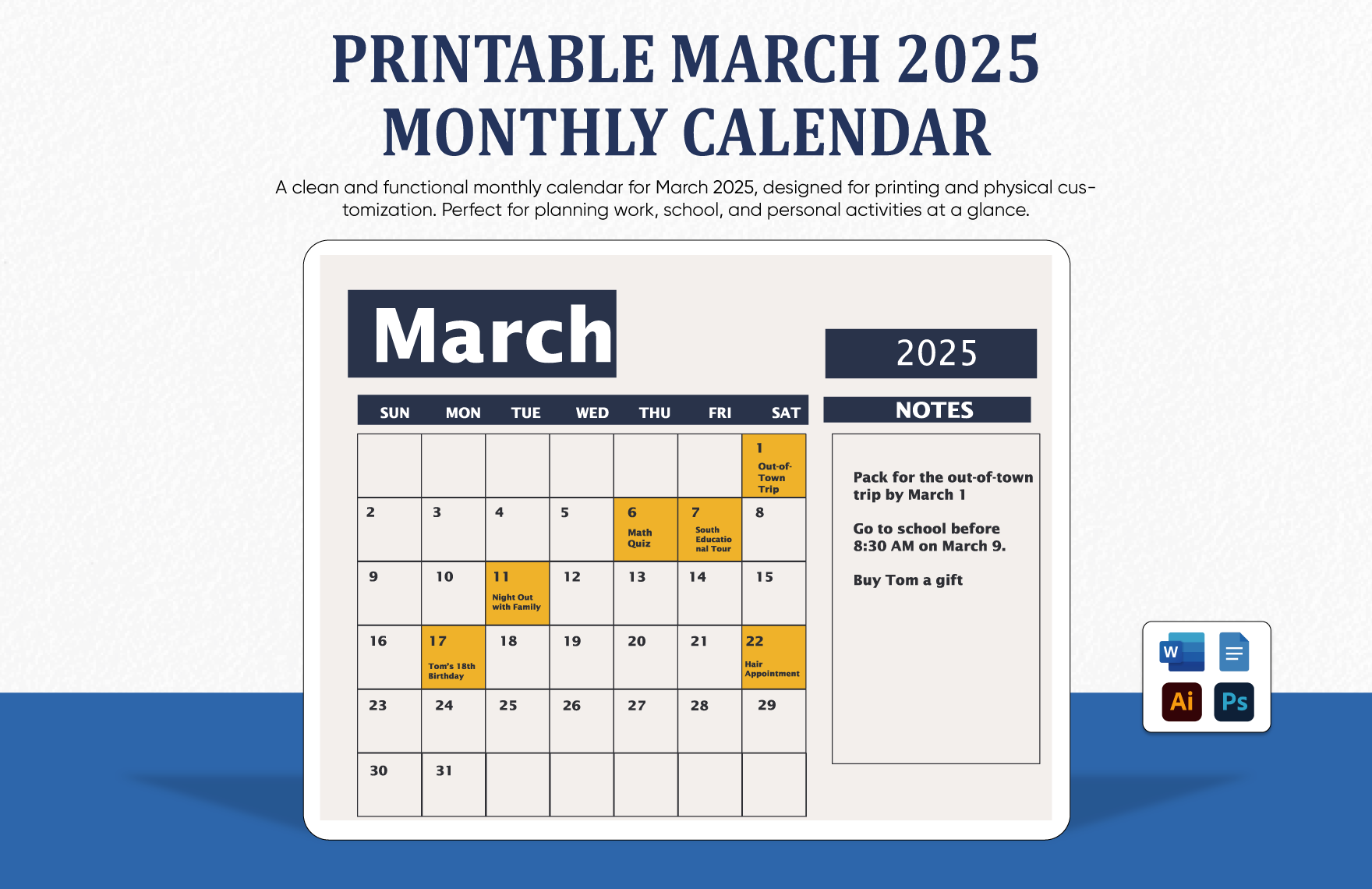 PRINTABLE MARCH 2025 MONTHLY CALENDAR

A clean and functional monthly calendar for March 2025, designed for printing and physical customization. Perfect for planning work, school, and personal activities at a glance.

March

2025

| SUN | MON | TUE | WED | THU | FRI | SAT |
|---|---|---|---|---|---|---|
| | | | | | | 1 Out-of-Town Trip |
| 2 | 3 | 4 | 5 | 6 Math Quiz | 7 South Educational Tour | 8 |
| 9 | 10 | 11 Night Out with Family | 12 | 13 | 14 | 15 |
| 16 | 17 Tom's 18th Birthday | 18 | 19 | 20 | 21 | 22 Hair Appointment |
| 23 | 24 | 25 | 26 | 27 | 28 | 29 |
| 30 | 31 | | | | | |

NOTES

Pack for the out-of-town trip by March 1

Go to school before 8:30 AM on March 9.

Buy Tom a gift

W

Ai

Ps